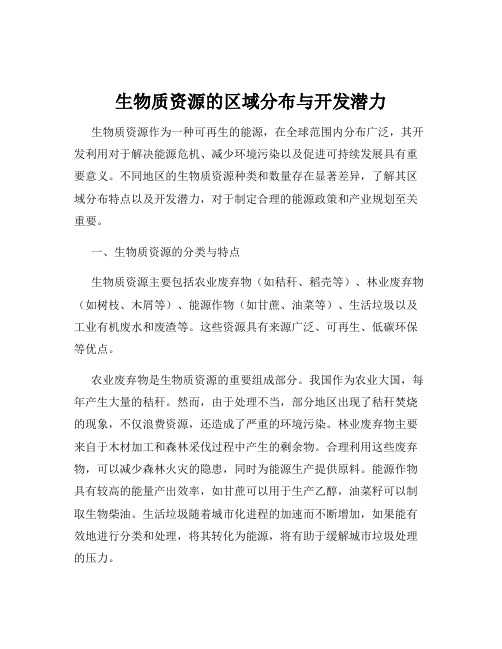 生物质资源的区域分布与开发潜力

生物质资源作为一种可再生的能源，在全球范围内分布广泛，其开发利用对于解决能源危机、减少环境污染以及促进可持续发展具有重要意义。不同地区的生物质资源种类和数量存在显著差异，了解其区域分布特点以及开发潜力，对于制定合理的能源政策和产业规划至关重要。

一、生物质资源的分类与特点

生物质资源主要包括农业废弃物（如秸秆、稻壳等）、林业废弃物（如树枝、木屑等）、能源作物（如甘蔗、油菜等）、生活垃圾以及工业有机废水和废渣等。这些资源具有来源广泛、可再生、低碳环保等优点。

农业废弃物是生物质资源的重要组成部分。我国作为农业大国，每年产生大量的秸秆。然而，由于处理不当，部分地区出现了秸秆焚烧的现象，不仅浪费资源，还造成了严重的环境污染。林业废弃物主要来自于木材加工和森林采伐过程中产生的剩余物。合理利用这些废弃物，可以减少森林火灾的隐患，同时为能源生产提供原料。能源作物具有较高的能量产出效率，如甘蔗可以用于生产乙醇，油菜籽可以制取生物柴油。生活垃圾随着城市化进程的加速而不断增加，如果能有效地进行分类和处理，将其转化为能源，将有助于缓解城市垃圾处理的压力。